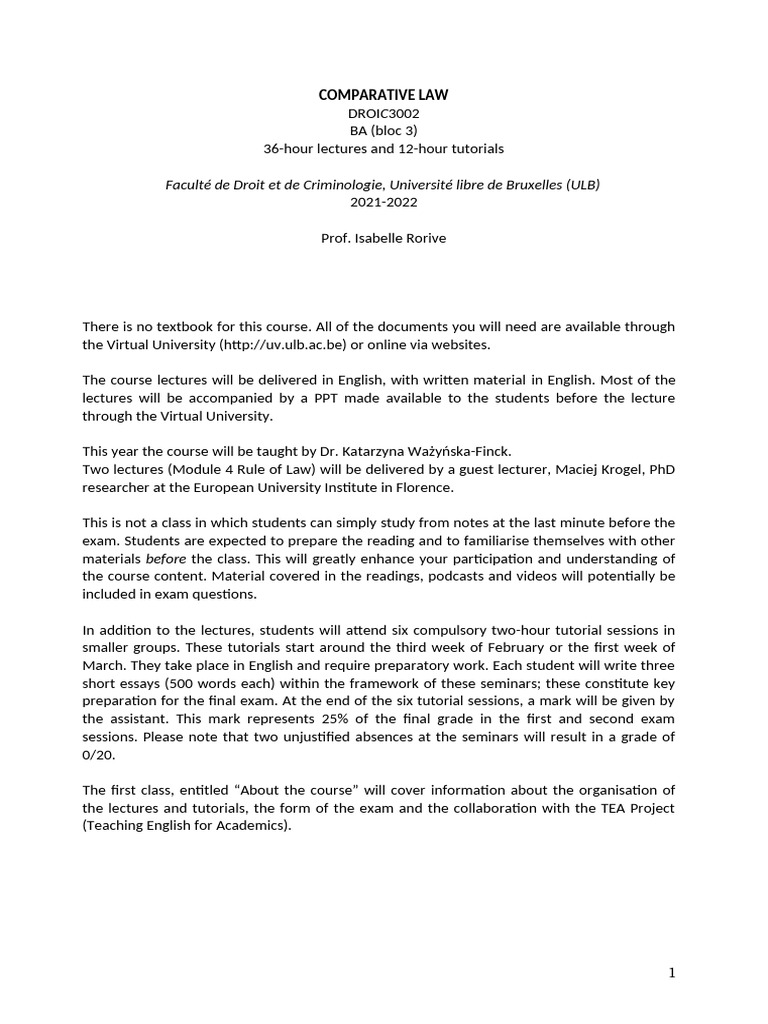 COMPARATIVE LAW
DROIC3002
BA (bloc 3)
36-hour lectures and 12-hour tutorials

Faculté de Droit et de Criminologie, Université libre de Bruxelles (ULB)
2021-2022

Prof. Isabelle Rorive

There is no textbook for this course. All of the documents you will need are available through the Virtual University (http://uv.ulb.ac.be) or online via websites.

The course lectures will be delivered in English, with written material in English. Most of the lectures will be accompanied by a PPT made available to the students before the lecture through the Virtual University.

This year the course will be taught by Dr. Katarzyna Ważyńska-Finck.
Two lectures (Module 4 Rule of Law) will be delivered by a guest lecturer, Maciej Krogel, PhD researcher at the European University Institute in Florence.

This is not a class in which students can simply study from notes at the last minute before the exam. Students are expected to prepare the reading and to familiarise themselves with other materials before the class. This will greatly enhance your participation and understanding of the course content. Material covered in the readings, podcasts and videos will potentially be included in exam questions.

In addition to the lectures, students will attend six compulsory two-hour tutorial sessions in smaller groups. These tutorials start around the third week of February or the first week of March. They take place in English and require preparatory work. Each student will write three short essays (500 words each) within the framework of these seminars; these constitute key preparation for the final exam. At the end of the six tutorial sessions, a mark will be given by the assistant. This mark represents 25% of the final grade in the first and second exam sessions. Please note that two unjustified absences at the seminars will result in a grade of 0/20.

The first class, entitled “About the course” will cover information about the organisation of the lectures and tutorials, the form of the exam and the collaboration with the TEA Project (Teaching English for Academics).

1